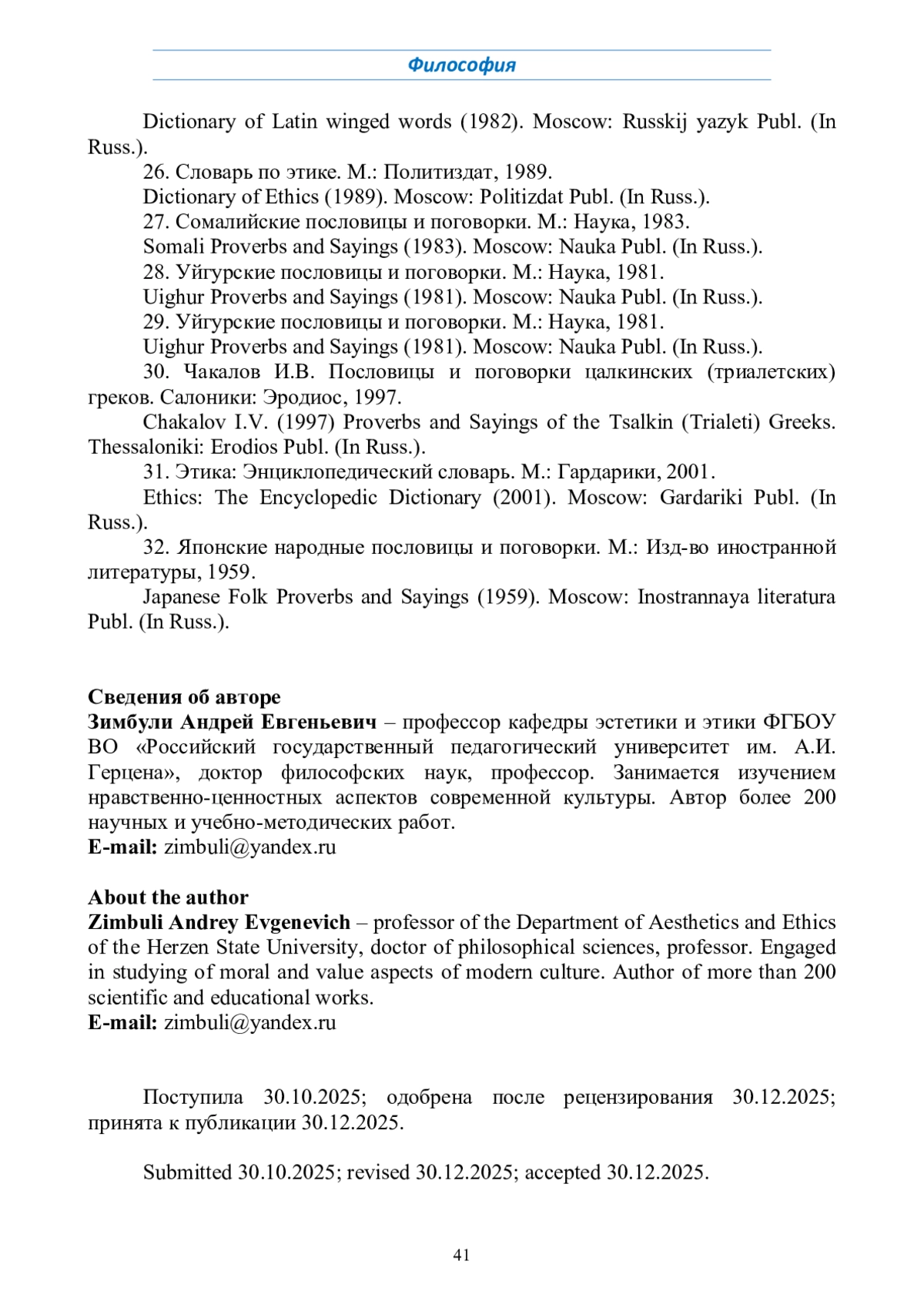 Философия

Dictionary of Latin winged words (1982). Moscow: Russkij yazyk Publ. (In Russ.).

26. Словарь по этике. М.: Политиздат, 1989.

Dictionary of Ethics (1989). Moscow: Politizdat Publ. (In Russ.).

27. Сомалийские пословицы и поговорки. М.: Наука, 1983.

Somali Proverbs and Sayings (1983). Moscow: Nauka Publ. (In Russ.).

28. Уйгурские пословицы и поговорки. М.: Наука, 1981.

Uighur Proverbs and Sayings (1981). Moscow: Nauka Publ. (In Russ.).

29. Уйгурские пословицы и поговорки. М.: Наука, 1981.

Uighur Proverbs and Sayings (1981). Moscow: Nauka Publ. (In Russ.).

30. Чакалов И.В. Пословицы и поговорки цалкинских (триалетских) греков. Салоники: Эродиос, 1997.

Chakalov I.V. (1997) Proverbs and Sayings of the Tsalkin (Trialeti) Greeks. Thessaloniki: Erodios Publ. (In Russ.).

31. Этика: Энциклопедический словарь. М.: Гардарики, 2001.

Ethics: The Encyclopedic Dictionary (2001). Moscow: Gardariki Publ. (In Russ.).

32. Японские народные пословицы и поговорки. М.: Изд-во иностранной литературы, 1959.

Japanese Folk Proverbs and Sayings (1959). Moscow: Inostrannaya literatura Publ. (In Russ.).

Сведения об авторе
Зимбули Андрей Евгеньевич – профессор кафедры эстетики и этики ФГБОУ ВО «Российский государственный педагогический университет им. А.И. Герцена», доктор философских наук, профессор. Занимается изучением нравственно-ценностных аспектов современной культуры. Автор более 200 научных и учебно-методических работ.
E-mail: zimbuli@yandex.ru

About the author
Zimbuli Andrey Evgenevich – professor of the Department of Aesthetics and Ethics of the Herzen State University, doctor of philosophical sciences, professor. Engaged in studying of moral and value aspects of modern culture. Author of more than 200 scientific and educational works.
E-mail: zimbuli@yandex.ru

Поступила 30.10.2025; одобрена после рецензирования 30.12.2025; принята к публикации 30.12.2025.

Submitted 30.10.2025; revised 30.12.2025; accepted 30.12.2025.

41